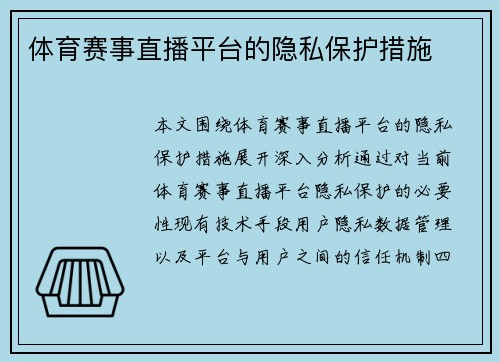 体育赛事直播平台的隐私保护措施

本文围绕体育赛事直播平台的隐私保护措施展开深入分析通过对当前体育赛事直播平台隐私保护的必要性现有技术手段用户隐私数据管理以及平台与用户之间的信任机制四